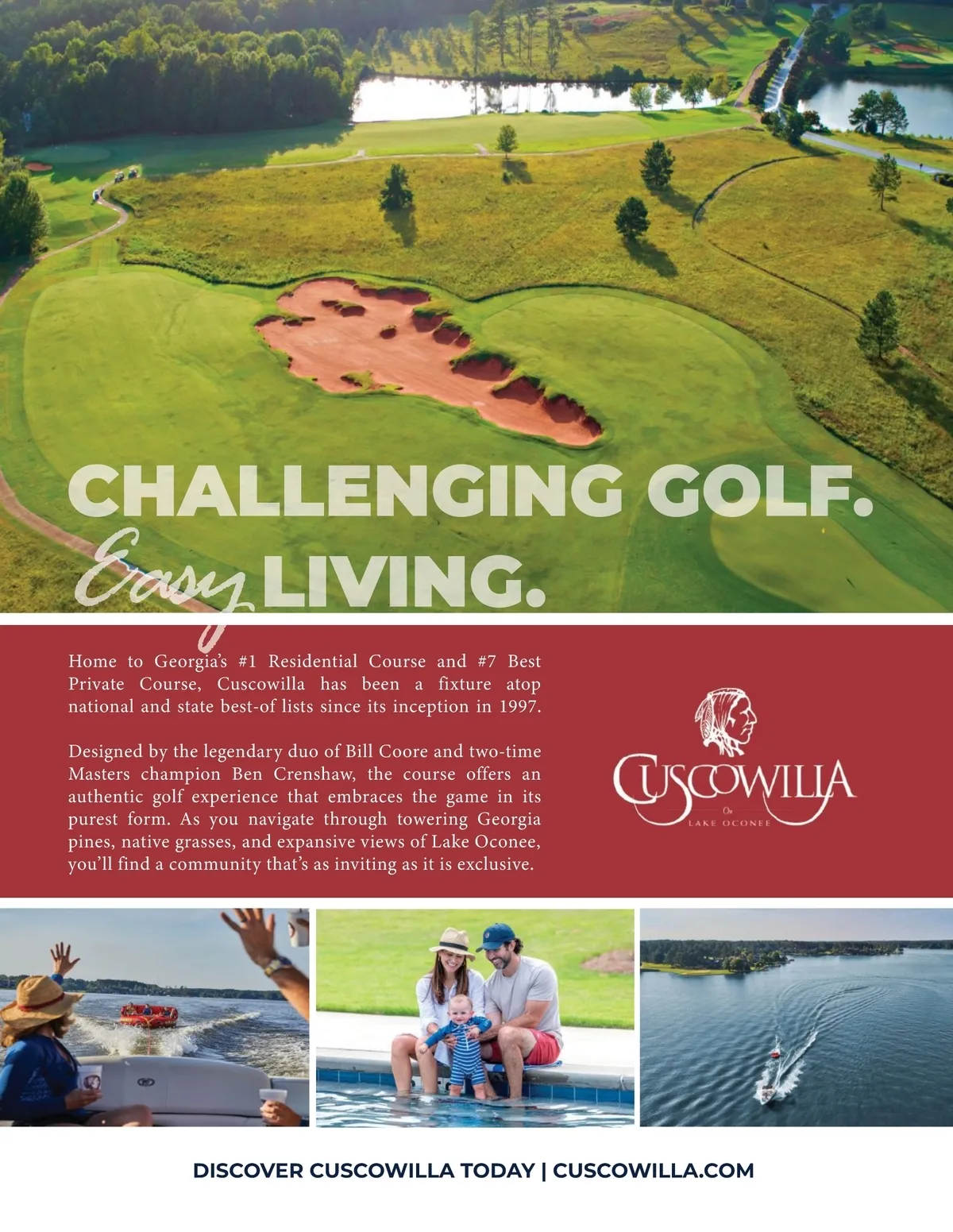 CHALLENGING GOLF.
Easy LIVING.

Home to Georgia's #1 Residential Course and #7 Best Private Course, Cuscowilla has been a fixture atop national and state best-of lists since its inception in 1997.

Designed by the legendary duo of Bill Coore and two-time Masters champion Ben Crenshaw, the course offers an authentic golf experience that embraces the game in its purest form. As you navigate through towering Georgia pines, native grasses, and expansive views of Lake Oconee, you'll find a community that's as inviting as it is exclusive.

CUSCOWILLA
On
LAKE OCONEE

DISCOVER CUSCOWILLA TODAY | CUSCOWILLA.COM